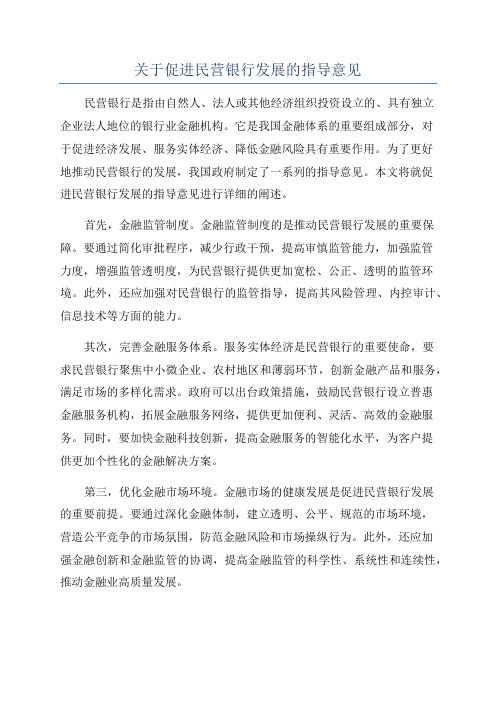 关于促进民营银行发展的指导意见

民营银行是指由自然人、法人或其他经济组织投资设立的、具有独立企业法人地位的银行业金融机构。它是我国金融体系的重要组成部分，对于促进经济发展、服务实体经济、降低金融风险具有重要作用。为了更好地推动民营银行的发展，我国政府制定了一系列的指导意见。本文将就促进民营银行发展的指导意见进行详细的阐述。

首先，金融监管制度。金融监管制度的是推动民营银行发展的重要保障。要通过简化审批程序，减少行政干预，提高审慎监管能力，加强监管力度，增强监管透明度，为民营银行提供更加宽松、公正、透明的监管环境。此外，还应加强对民营银行的监管指导，提高其风险管理、内控审计、信息技术等方面的能力。

其次，完善金融服务体系。服务实体经济是民营银行的重要使命，要求民营银行聚焦中小微企业、农村地区和薄弱环节，创新金融产品和服务，满足市场的多样化需求。政府可以出台政策措施，鼓励民营银行设立普惠金融服务机构，拓展金融服务网络，提供更加便利、灵活、高效的金融服务。同时，要加快金融科技创新，提高金融服务的智能化水平，为客户提供更加个性化的金融解决方案。

第三，优化金融市场环境。金融市场的健康发展是促进民营银行发展的重要前提。要通过深化金融体制，建立透明、公平、规范的市场环境，营造公平竞争的市场氛围，防范金融风险和市场操纵行为。此外，还应加强金融创新和金融监管的协调，提高金融监管的科学性、系统性和连续性，推动金融业高质量发展。